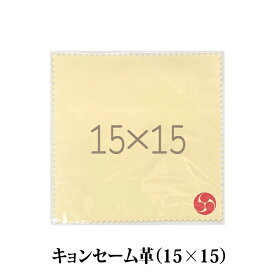 15×15

キョンセーム革(15×15)